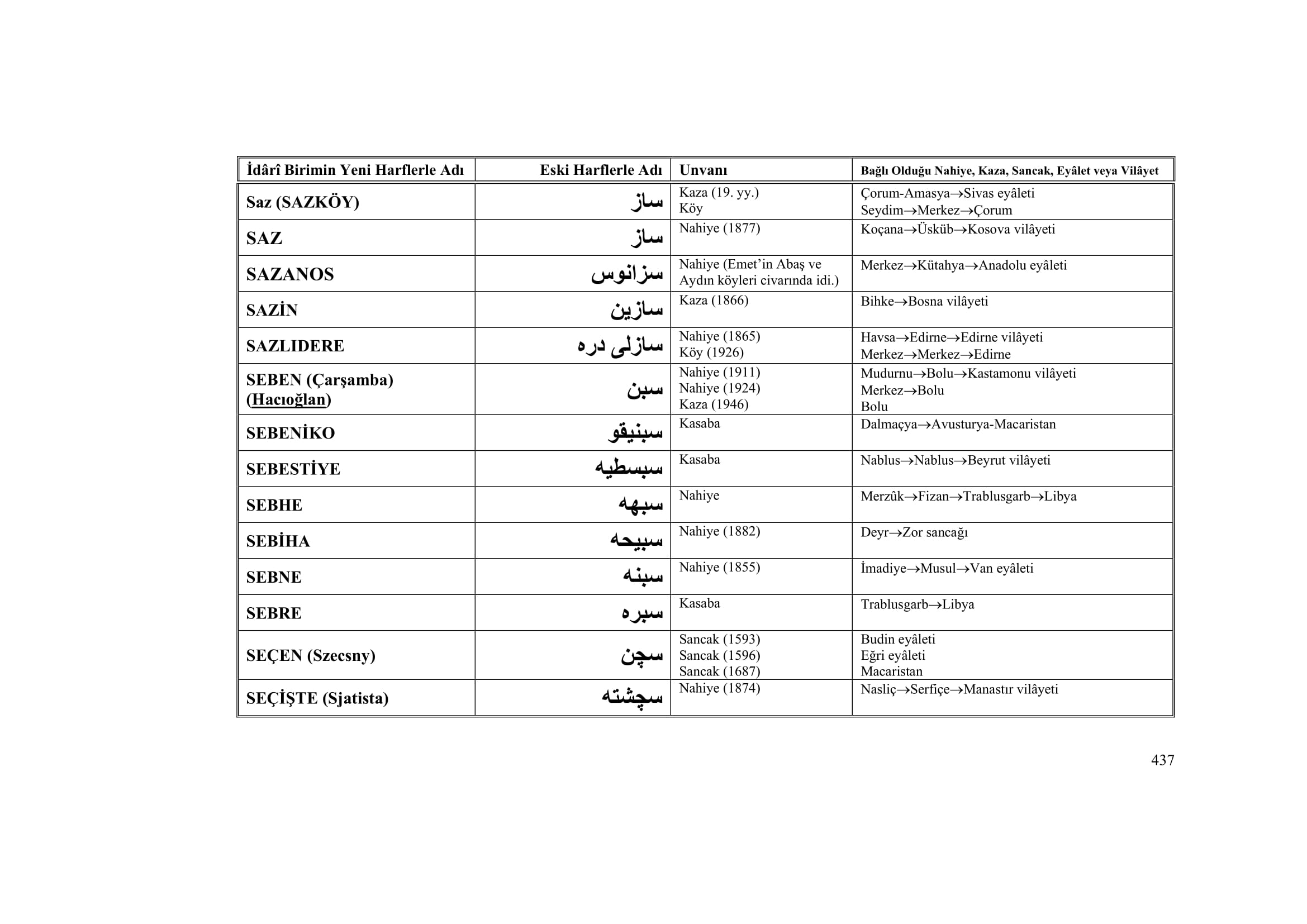 | İdârî Birimin Yeni Harflerle Adı | Eski Harflerle Adı | Unvanı | Bağlı Olduğu Nahiye, Kaza, Sancak, Eyâlet veya Vilâyet |
|---|---|---|---|
| Saz (SAZKÖY) | ساز | Kaza (19. yy.) Köy | Çorum-Amasya→Sivas eyâleti Seydim→Merkez→Çorum |
| SAZ | ساز | Nahiye (1877) | Koçana→Üsküb→Kosova vilâyeti |
| SAZANOS | سزانوس | Nahiye (Emet'in Abaş ve Aydın köyleri civarında idi.) | Merkez→Kütahya→Anadolu eyâleti |
| SAZİN | سازين | Kaza (1866) | Bihke→Bosna vilâyeti |
| SAZLIDERE | سازلى دره | Nahiye (1865) Köy (1926) | Havsa→Edirne→Edirne vilâyeti Merkez→Merkez→Edirne |
| SEBEN (Çarşamba) (Hacıoğlan) | سبن | Nahiye (1911) Nahiye (1924) Kaza (1946) | Mudurnu→Bolu→Kastamonu vilâyeti Merkez→Bolu Bolu |
| SEBENİKO | سبنيقو | Kasaba | Dalmaçya→Avusturya-Macaristan |
| SEBESTİYE | سبسطيه | Kasaba | Nablus→Nablus→Beyrut vilâyeti |
| SEBHE | سبهه | Nahiye | Merzûk→Fizan→Trablusgarb→Libya |
| SEBİHA | سبيحه | Nahiye (1882) | Deyr→Zor sancağı |
| SEBNE | سبنه | Nahiye (1855) | İmadiye→Musul→Van eyâleti |
| SEBRE | سبره | Kasaba | Trablusgarb→Libya |
| SEÇEN (Szecsny) | سچن | Sancak (1593) Sancak (1596) Sancak (1687) | Budin eyâleti Eğri eyâleti Macaristan |
| SEÇİŞTE (Sjatista) | سچشته | Nahiye (1874) | Nasliç→Serfiçe→Manastır vilâyeti |

437